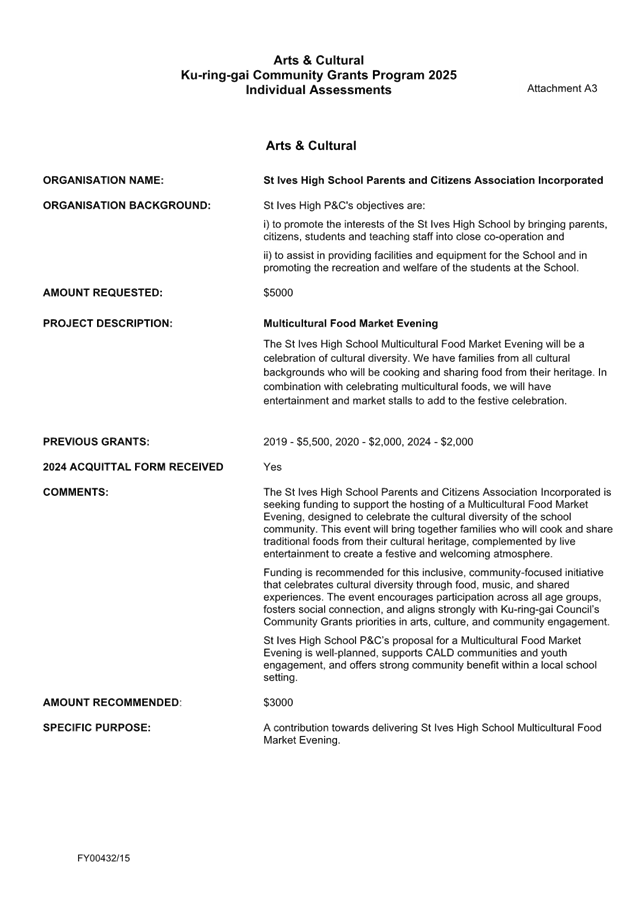 Arts & Cultural
Ku-ring-gai Community Grants Program 2025
Individual Assessments

Attachment A3

Arts & Cultural

ORGANISATION NAME:
St Ives High School Parents and Citizens Association Incorporated

ORGANISATION BACKGROUND:
St Ives High P&C's objectives are:

i) to promote the interests of the St Ives High School by bringing parents, citizens, students and teaching staff into close co-operation and

ii) to assist in providing facilities and equipment for the School and in promoting the recreation and welfare of the students at the School.

AMOUNT REQUESTED:
$5000

PROJECT DESCRIPTION:
Multicultural Food Market Evening

The St Ives High School Multicultural Food Market Evening will be a celebration of cultural diversity. We have families from all cultural backgrounds who will be cooking and sharing food from their heritage. In combination with celebrating multicultural foods, we will have entertainment and market stalls to add to the festive celebration.

PREVIOUS GRANTS:
2019 - $5,500, 2020 - $2,000, 2024 - $2,000

2024 ACQUITTAL FORM RECEIVED
Yes

COMMENTS:
The St Ives High School Parents and Citizens Association Incorporated is seeking funding to support the hosting of a Multicultural Food Market Evening, designed to celebrate the cultural diversity of the school community. This event will bring together families who will cook and share traditional foods from their cultural heritage, complemented by live entertainment to create a festive and welcoming atmosphere.

Funding is recommended for this inclusive, community-focused initiative that celebrates cultural diversity through food, music, and shared experiences. The event encourages participation across all age groups, fosters social connection, and aligns strongly with Ku-ring-gai Council's Community Grants priorities in arts, culture, and community engagement.

St Ives High School P&C's proposal for a Multicultural Food Market Evening is well-planned, supports CALD communities and youth engagement, and offers strong community benefit within a local school setting.

AMOUNT RECOMMENDED:
$3000

SPECIFIC PURPOSE:
A contribution towards delivering St Ives High School Multicultural Food Market Evening.

FY00432/15